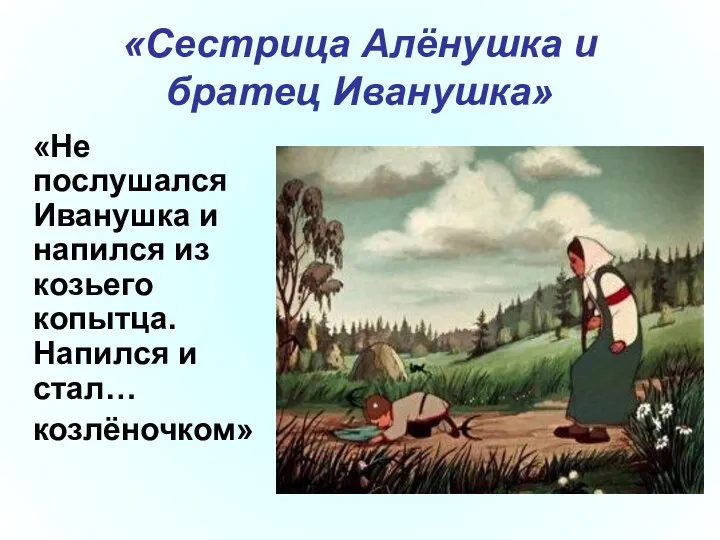 «Сестрица Алёнушка и братец Иванушка»

«Не послушался Иванушка и напился из козьего копытца. Напился и стал…

козлёночком»